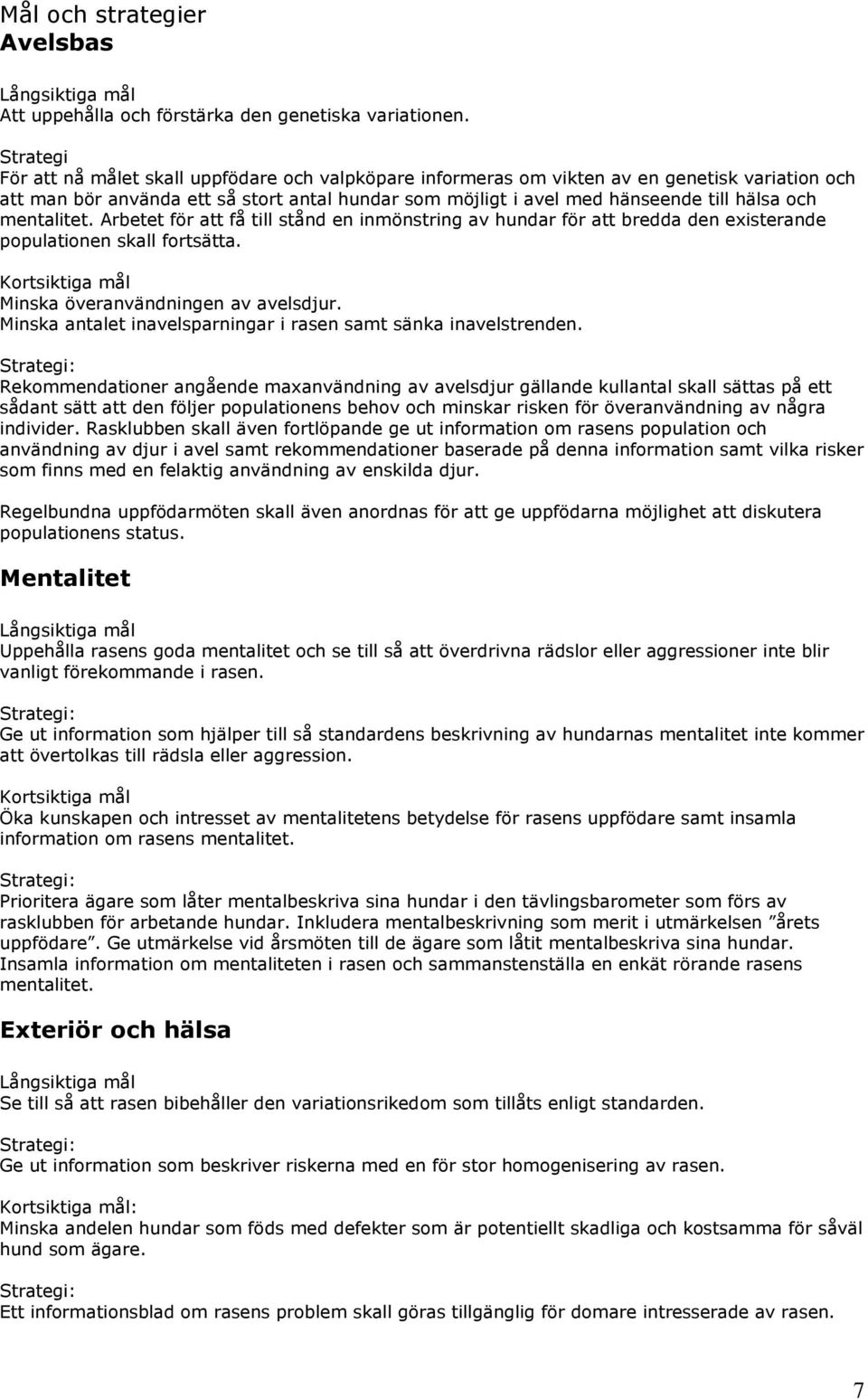 Mål och strategier
Avelsbas

Långsiktiga mål
Att uppehålla och förstärka den genetiska variationen.

Strategi
För att nå målet skall uppfödare och valpköpare informeras om vikten av en genetisk variation och att man bör använda ett så stort antal hundar som möjligt i avel med hänseende till hälsa och mentalitet. Arbetet för att få till stånd en inmönstring av hundar för att bredda den existerande populationen skall fortsätta.

Kortsiktiga mål
Minska överanvändningen av avelsdjur.
Minska antalet inavelsparningar i rasen samt sänka inavelstrenden.

Strategi:
Rekommendationer angående maxanvändning av avelsdjur gällande kullantal skall sättas på ett sådant sätt att den följer populationens behov och minskar risken för överanvändning av några individer. Rasklubben skall även fortlöpande ge ut information om rasens population och användning av djur i avel samt rekommendationer baserade på denna information samt vilka risker som finns med en felaktig användning av enskilda djur.

Regelbundna uppfödarmöten skall även anordnas för att ge uppfödarna möjlighet att diskutera populationens status.

Mentalitet

Långsiktiga mål
Uppehålla rasens goda mentalitet och se till så att överdrivna rädslor eller aggressioner inte blir vanligt förekommande i rasen.

Strategi:
Ge ut information som hjälper till så standardens beskrivning av hundarnas mentalitet inte kommer att övertolkas till rädsla eller aggression.

Kortsiktiga mål
Öka kunskapen och intresset av mentalitetens betydelse för rasens uppfödare samt insamla information om rasens mentalitet.

Strategi:
Prioritera ägare som låter mentalbeskriva sina hundar i den tävlingsbarometer som förs av rasklubben för arbetande hundar. Inkludera mentalbeskrivning som merit i utmärkelsen ”årets uppfödare”. Ge utmärkelse vid årsmöten till de ägare som låtit mentalbeskriva sina hundar. Insamla information om mentaliteten i rasen och sammanstenställa en enkät rörande rasens mentalitet.

Exteriör och hälsa

Långsiktiga mål
Se till så att rasen bibehåller den variationsrikedom som tillåts enligt standarden.

Strategi:
Ge ut information som beskriver riskerna med en för stor homogenisering av rasen.

Kortsiktiga mål:
Minska andelen hundar som föds med defekter som är potentiellt skadliga och kostsamma för såväl hund som ägare.

Strategi:
Ett informationsblad om rasens problem skall göras tillgänglig för domare intresserade av rasen.

7